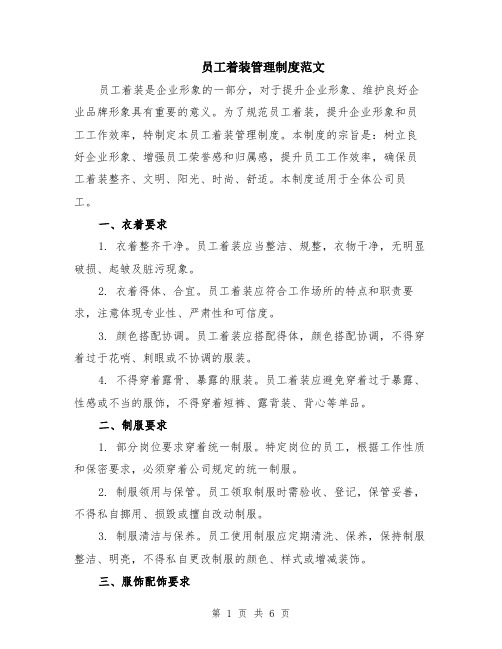 员工着装管理制度范文

员工着装是企业形象的一部分，对于提升企业形象、维护良好企业品牌形象具有重要的意义。为了规范员工着装，提升企业形象和员工工作效率，特制定本员工着装管理制度。本制度的宗旨是：树立良好企业形象、增强员工荣誉感和归属感，提升员工工作效率，确保员工着装整齐、文明、阳光、时尚、舒适。本制度适用于全体公司员工。

一、衣着要求

1. 衣着整齐干净。员工着装应当整洁、规整，衣物干净，无明显破损、起皱及脏污现象。

2. 衣着得体、合宜。员工着装应符合工作场所的特点和职责要求，注意体现专业性、严肃性和可信度。

3. 颜色搭配协调。员工着装应搭配得体，颜色搭配协调，不得穿着过于花哨、刺眼或不协调的服装。

4. 不得穿着露骨、暴露的服装。员工着装应避免穿着过于暴露、性感或不当的服饰，不得穿着短裤、露背装、背心等单品。

二、制服要求

1. 部分岗位要求穿着统一制服。特定岗位的员工，根据工作性质和保密要求，必须穿着公司规定的统一制服。

2. 制服领用与保管。员工领取制服时需验收、登记，保管妥善，不得私自挪用、损毁或擅自改动制服。

3. 制服清洁与保养。员工使用制服应定期清洗、保养，保持制服整洁、明亮，不得私自更改制服的颜色、样式或增减装饰。

三、服饰配饰要求

第 1 页 共 6 页